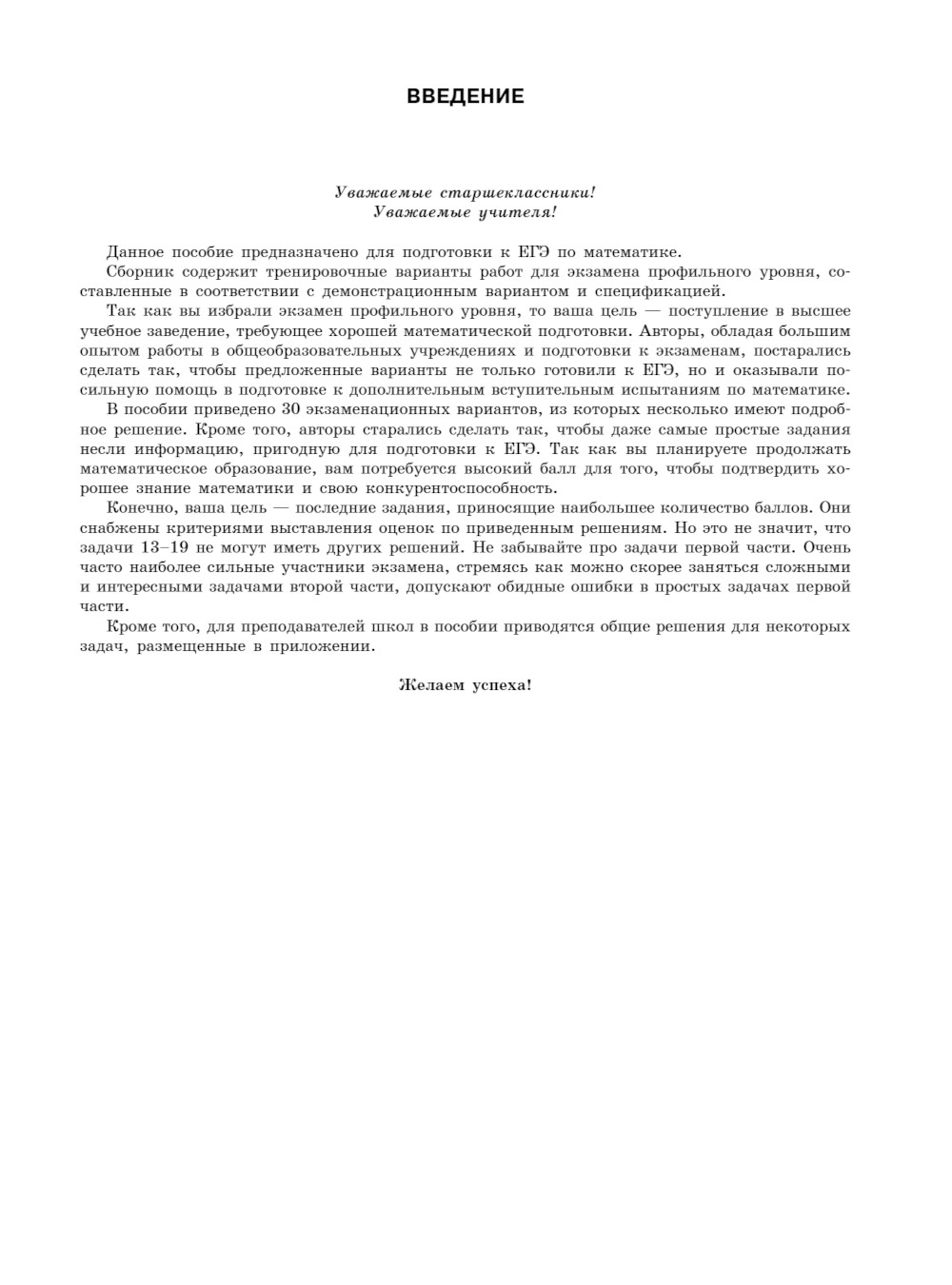 ВВЕДЕНИЕ

Уважаемые старшеклассники!
Уважаемые учителя!

Данное пособие предназначено для подготовки к ЕГЭ по математике.

Сборник содержит тренировочные варианты работ для экзамена профильного уровня, составленные в соответствии с демонстрационным вариантом и спецификацией.

Так как вы избрали экзамен профильного уровня, то ваша цель — поступление в высшее учебное заведение, требующее хорошей математической подготовки. Авторы, обладая большим опытом работы в общеобразовательных учреждениях и подготовки к экзаменам, постарались сделать так, чтобы предложенные варианты не только готовили к ЕГЭ, но и оказывали посильную помощь в подготовке к дополнительным вступительным испытаниям по математике.

В пособии приведено 30 экзаменационных вариантов, из которых несколько имеют подробное решение. Кроме того, авторы старались сделать так, чтобы даже самые простые задания несли информацию, пригодную для подготовки к ЕГЭ. Так как вы планируете продолжать математическое образование, вам потребуется высокий балл для того, чтобы подтвердить хорошее знание математики и свою конкурентоспособность.

Конечно, ваша цель — последние задания, приносящие наибольшее количество баллов. Они снабжены критериями выставления оценок по приведенным решениям. Но это не значит, что задачи 13–19 не могут иметь других решений. Не забывайте про задачи первой части. Очень часто наиболее сильные участники экзамена, стремясь как можно скорее заняться сложными и интересными задачами второй части, допускают обидные ошибки в простых задачах первой части.

Кроме того, для преподавателей школ в пособии приводятся общие решения для некоторых задач, размещенные в приложении.

Желаем успеха!